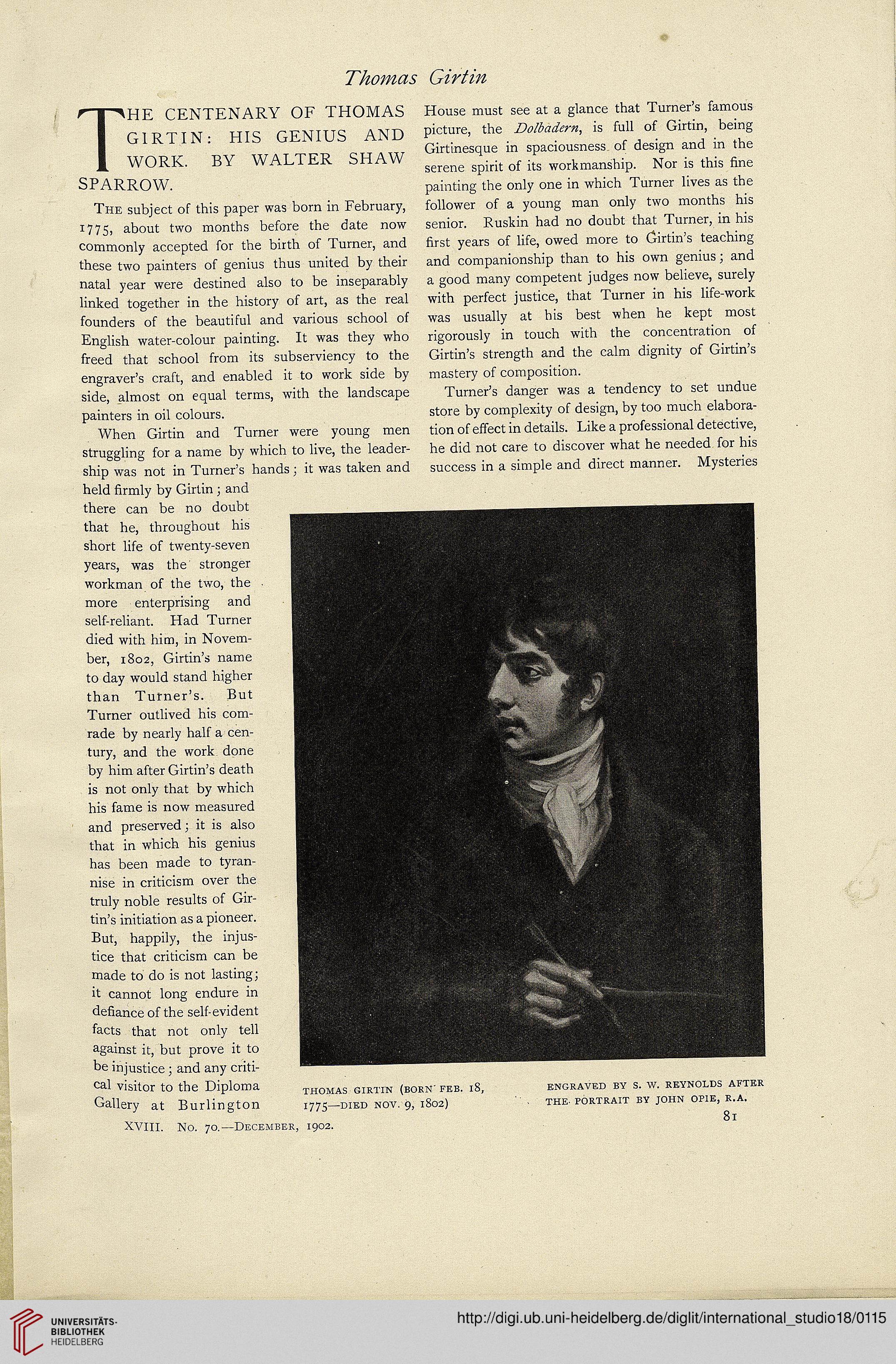 Thomas Girtin

THE CENTENARY OF THOMAS GIRTIN: HIS GENIUS AND WORK. BY WALTER SHAW SPARROW.

The subject of this paper was born in February, 1775, about two months before the date now commonly accepted for the birth of Turner, and these two painters of genius thus united by their natal year were destined also to be inseparably linked together in the history of art, as the real founders of the beautiful and various school of English water-colour painting. It was they who freed that school from its subserviency to the engraver's craft, and enabled it to work side by side, almost on equal terms, with the landscape painters in oil colours.

When Girtin and Turner were young men struggling for a name by which to live, the leadership was not in Turner's hands; it was taken and held firmly by Girtin; and there can be no doubt that he, throughout his short life of twenty-seven years, was the stronger workman of the two, the more enterprising and self-reliant. Had Turner died with him, in November, 1802, Girtin's name to day would stand higher than Turner's. But Turner outlived his comrade by nearly half a century, and the work done by him after Girtin's death is not only that by which his fame is now measured and preserved; it is also that in which his genius has been made to tyrannise in criticism over the truly noble results of Girtin's initiation as a pioneer. But, happily, the injustice that criticism can be made to do is not lasting; it cannot long endure in defiance of the self-evident facts that not only tell against it, but prove it to be injustice; and any critical visitor to the Diploma Gallery at Burlington House must see at a glance that Turner's famous picture, the Dolbadern, is full of Girtin, being Girtinesque in spaciousness of design and in the serene spirit of its workmanship. Nor is this fine painting the only one in which Turner lives as the follower of a young man only two months his senior. Ruskin had no doubt that Turner, in his first years of life, owed more to Girtin's teaching and companionship than to his own genius; and a good many competent judges now believe, surely with perfect justice, that Turner in his life-work was usually at his best when he kept most rigorously in touch with the concentration of Girtin's strength and the calm dignity of Girtin's mastery of composition.

Turner's danger was a tendency to set undue store by complexity of design, by too much elaboration of effect in details. Like a professional detective, he did not care to discover what he needed for his success in a simple and direct manner. Mysteries

THOMAS GIRTIN (BORN FEB. 18, 1775—DIED NOV. 9, 1802)

ENGRAVED BY S. W. REYNOLDS AFTER THE PORTRAIT BY JOHN OPIE, R.A.

XVIII. No. 70.—December, 1902.

81

UNIVERSITÄTS-BIBLIOTHEK HEIDELBERG

http://digi.ub.uni-heidelberg.de/diglit/international_studio18/0115